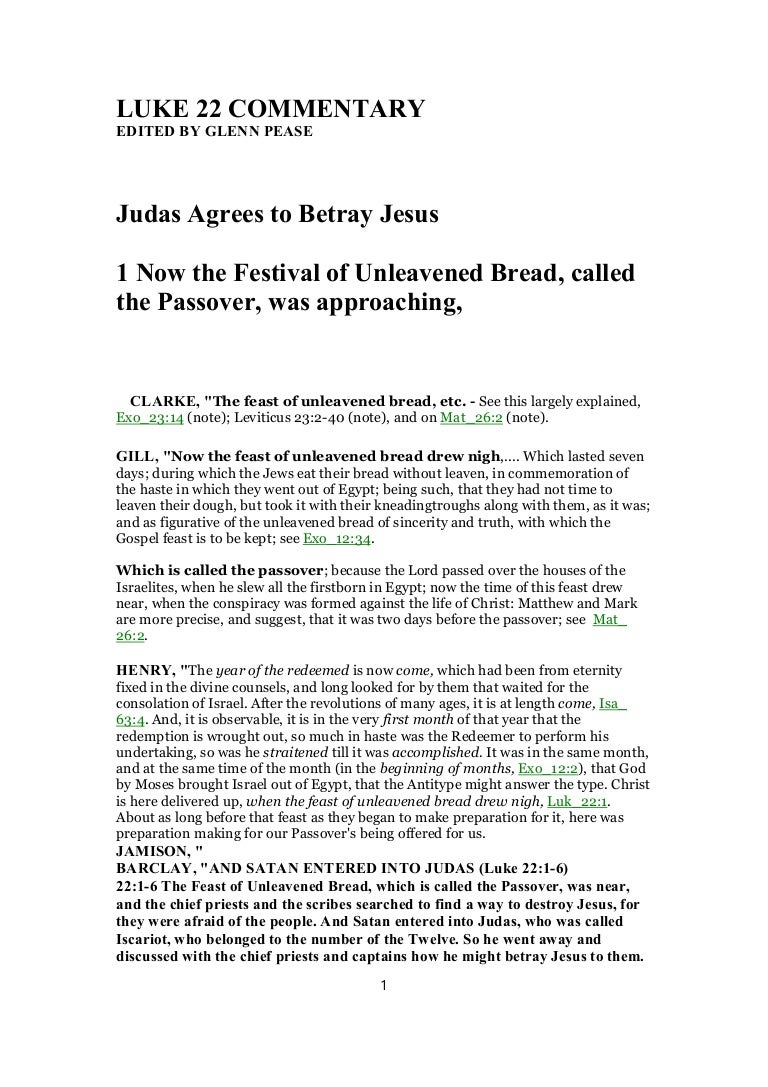 LUKE 22 COMMENTARY
EDITED BY GLENN PEASE

Judas Agrees to Betray Jesus

1 Now the Festival of Unleavened Bread, called the Passover, was approaching,

CLARKE, "The feast of unleavened bread, etc. - See this largely explained, Exo_23:14 (note); Leviticus 23:2-40 (note), and on Mat_26:2 (note).

GILL, "Now the feast of unleavened bread drew nigh,.... Which lasted seven days; during which the Jews eat their bread without leaven, in commemoration of the haste in which they went out of Egypt; being such, that they had not time to leaven their dough, but took it with their kneadingtroughs along with them, as it was; and as figurative of the unleavened bread of sincerity and truth, with which the Gospel feast is to be kept; see Exo_12:34.

Which is called the passover; because the Lord passed over the houses of the Israelites, when he slew all the firstborn in Egypt; now the time of this feast drew near, when the conspiracy was formed against the life of Christ: Matthew and Mark are more precise, and suggest, that it was two days before the passover; see Mat_26:2.

HENRY, "The year of the redeemed is now come, which had been from eternity fixed in the divine counsels, and long looked for by them that waited for the consolation of Israel. After the revolutions of many ages, it is at length come, Isa_63:4. And, it is observable, it is in the very first month of that year that the redemption is wrought out, so much in haste was the Redeemer to perform his undertaking, so was he straitened till it was accomplished. It was in the same month, and at the same time of the month (in the beginning of months, Exo_12:2), that God by Moses brought Israel out of Egypt, that the Antitype might answer the type. Christ is here delivered up, when the feast of unleavened bread drew nigh, Luk_22:1. About as long before that feast as they began to make preparation for it, here was preparation making for our Passover's being offered for us.
JAMISON, "
BARCLAY, "AND SATAN ENTERED INTO JUDAS (Luke 22:1-6)
22:1-6 The Feast of Unleavened Bread, which is called the Passover, was near, and the chief priests and the scribes searched to find a way to destroy Jesus, for they were afraid of the people. And Satan entered into Judas, who was called Iscariot, who belonged to the number of the Twelve. So he went away and discussed with the chief priests and captains how he might betray Jesus to them.

1